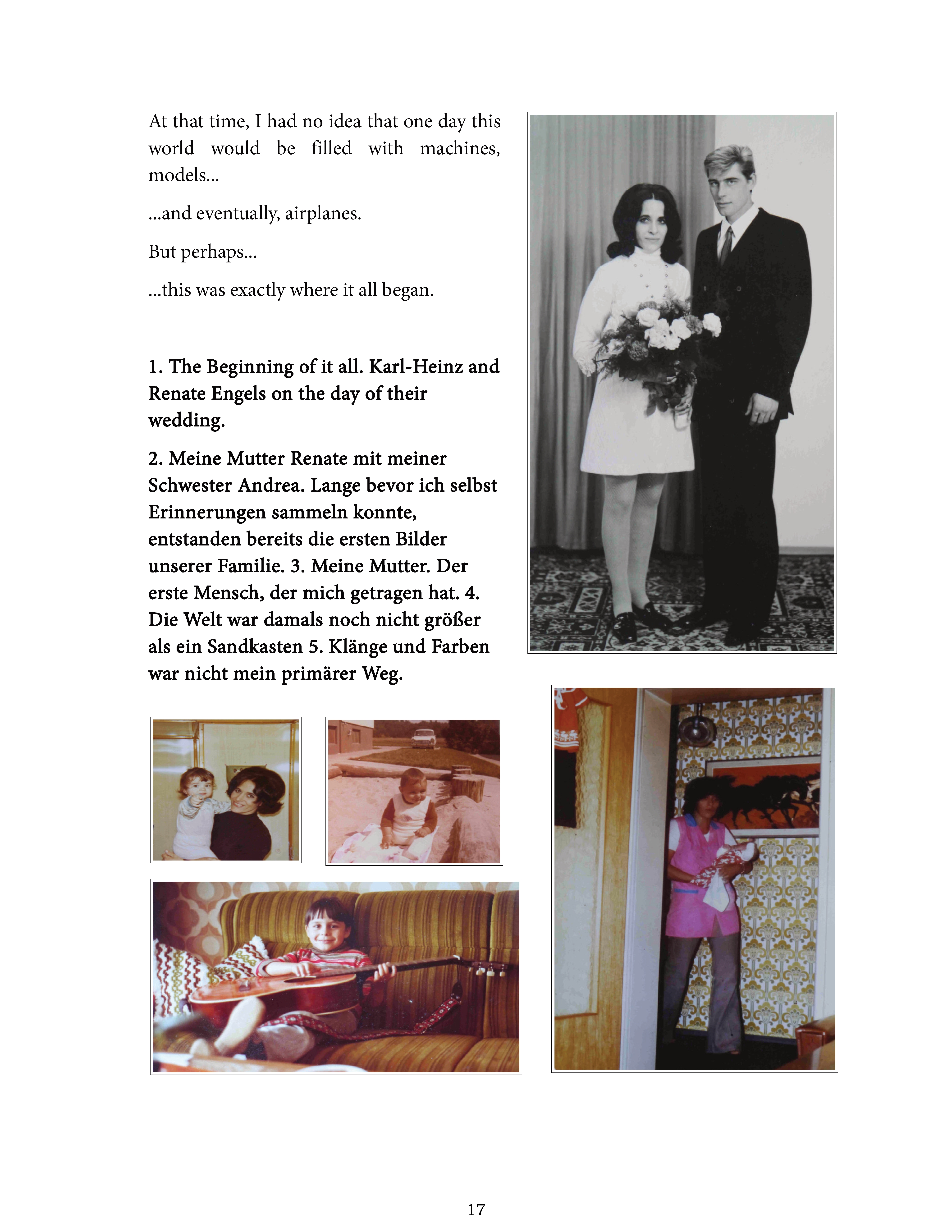 At that time, I had no idea that one day this world would be filled with machines, models...

...and eventually, airplanes.

But perhaps...

...this was exactly where it all began.

1. The Beginning of it all. Karl-Heinz and Renate Engels on the day of their wedding.

2. Meine Mutter Renate mit meiner Schwester Andrea. Lange bevor ich selbst Erinnerungen sammeln konnte, entstanden bereits die ersten Bilder unserer Familie. 3. Meine Mutter. Der erste Mensch, der mich getragen hat. 4. Die Welt war damals noch nicht größer als ein Sandkasten 5. Klänge und Farben war nicht mein primärer Weg.

17